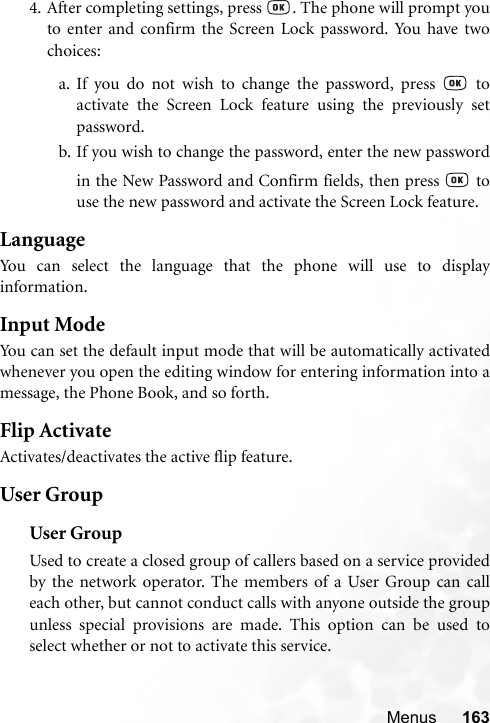 4. After completing settings, press OK. The phone will prompt you to enter and confirm the Screen Lock password. You have two choices:

a. If you do not wish to change the password, press OK to activate the Screen Lock feature using the previously set password.

b. If you wish to change the password, enter the new password in the New Password and Confirm fields, then press OK to use the new password and activate the Screen Lock feature.

Language

You can select the language that the phone will use to display information.

Input Mode

You can set the default input mode that will be automatically activated whenever you open the editing window for entering information into a message, the Phone Book, and so forth.

Flip Activate

Activates/deactivates the active flip feature.

User Group

User Group

Used to create a closed group of callers based on a service provided by the network operator. The members of a User Group can call each other, but cannot conduct calls with anyone outside the group unless special provisions are made. This option can be used to select whether or not to activate this service.

Menus 163